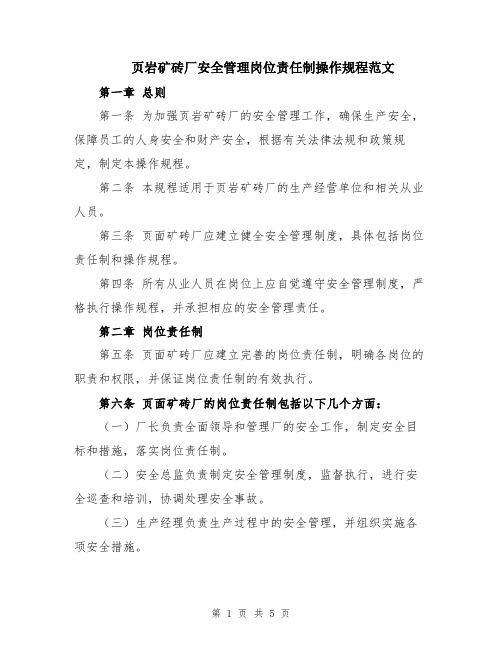 页岩矿砖厂安全管理岗位责任制操作规程范文

第一章 总则

第一条 为加强页岩矿砖厂的安全管理工作，确保生产安全，保障员工的人身安全和财产安全，根据有关法律法规和政策规定，制定本操作规程。

第二条 本规程适用于页岩矿砖厂的生产经营单位和相关从业人员。

第三条 页面矿砖厂应建立健全安全管理制度，具体包括岗位责任制和操作规程。

第四条 所有从业人员在岗位上应自觉遵守安全管理制度，严格执行操作规程，并承担相应的安全管理责任。

第二章 岗位责任制

第五条 页面矿砖厂应建立完善的岗位责任制，明确各岗位的职责和权限，并保证岗位责任制的有效执行。

第六条 页面矿砖厂的岗位责任制包括以下几个方面：

（一）厂长负责全面领导和管理厂的安全工作，制定安全目标和措施，落实岗位责任制。

（二）安全总监负责制定安全管理制度，监督执行，进行安全巡查和培训，协调处理安全事故。

（三）生产经理负责生产过程中的安全管理，并组织实施各项安全措施。

第 1 页 共 5 页